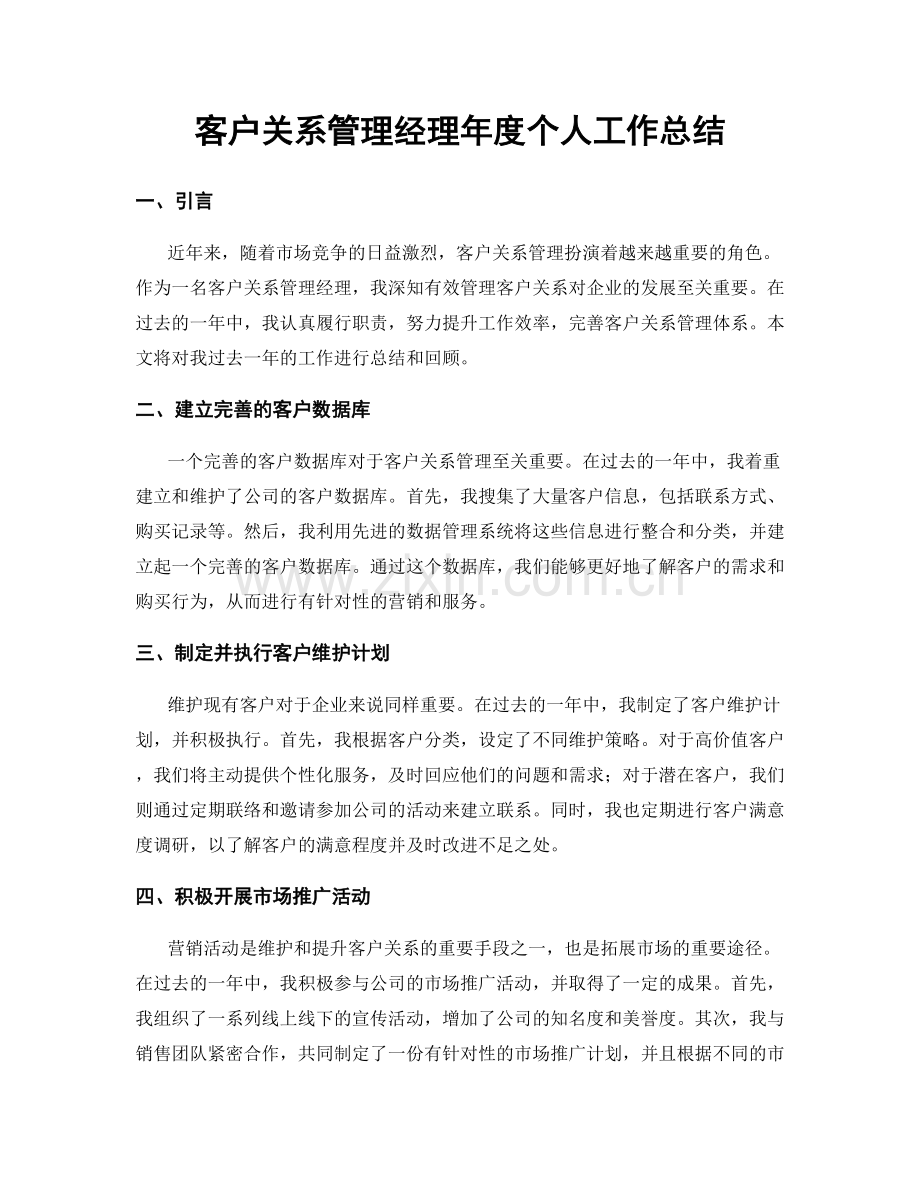 客户关系管理经理年度个人工作总结

一、引言

近年来，随着市场竞争的日益激烈，客户关系管理扮演着越来越重要的角色。作为一名客户关系管理经理，我深知有效管理客户关系对企业的发展至关重要。在过去的一年中，我认真履行职责，努力提升工作效率，完善客户关系管理体系。本文将对我过去一年的工作进行总结和回顾。

二、建立完善的客户数据库

一个完善的客户数据库对于客户关系管理至关重要。在过去的一年中，我着重建立和维护了公司的客户数据库。首先，我搜集了大量客户信息，包括联系方式、购买记录等。然后，我利用先进的数据管理系统将这些信息进行整合和分类，并建立起一个完善的客户数据库。通过这个数据库，我们能够更好地了解客户的需求和购买行为，从而进行有针对性的营销和服务。

三、制定并执行客户维护计划

维护现有客户对于企业来说同样重要。在过去的一年中，我制定了客户维护计划，并积极执行。首先，我根据客户分类，设定了不同维护策略。对于高价值客户，我们将主动提供个性化服务，及时回应他们的问题和需求；对于潜在客户，我们则通过定期联络和邀请参加公司的活动来建立联系。同时，我也定期进行客户满意度调研，以了解客户的满意程度并及时改进不足之处。

四、积极开展市场推广活动

营销活动是维护和提升客户关系的重要手段之一，也是拓展市场的重要途径。在过去的一年中，我积极参与公司的市场推广活动，并取得了一定的成果。首先，我组织了一系列线上线下的宣传活动，增加了公司的知名度和美誉度。其次，我与销售团队紧密合作，共同制定了一份有针对性的市场推广计划，并且根据不同的市

www.zixin.com.cn